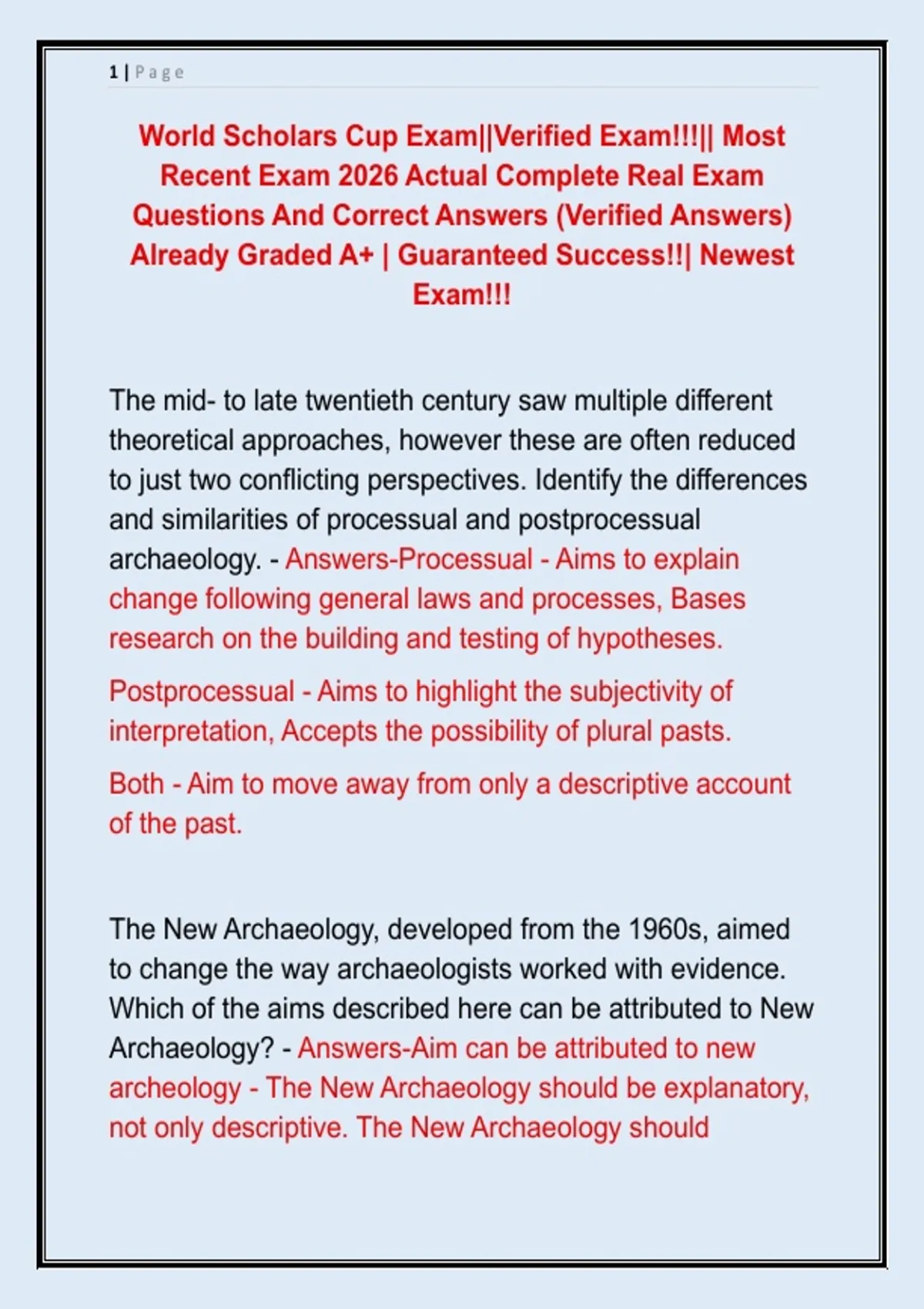 1 | Page

World Scholars Cup Exam||Verified Exam!!!|| Most Recent Exam 2026 Actual Complete Real Exam Questions And Correct Answers (Verified Answers) Already Graded A+ | Guaranteed Success!!| Newest Exam!!!

The mid- to late twentieth century saw multiple different theoretical approaches, however these are often reduced to just two conflicting perspectives. Identify the differences and similarities of processual and postprocessual archaeology. - Answers-Processual - Aims to explain change following general laws and processes, Bases research on the building and testing of hypotheses.

Postprocessual - Aims to highlight the subjectivity of interpretation, Accepts the possibility of plural pasts.

Both - Aim to move away from only a descriptive account of the past.

The New Archaeology, developed from the 1960s, aimed to change the way archaeologists worked with evidence. Which of the aims described here can be attributed to New Archaeology? - Answers-Aim can be attributed to new archeology - The New Archaeology should be explanatory, not only descriptive. The New Archaeology should